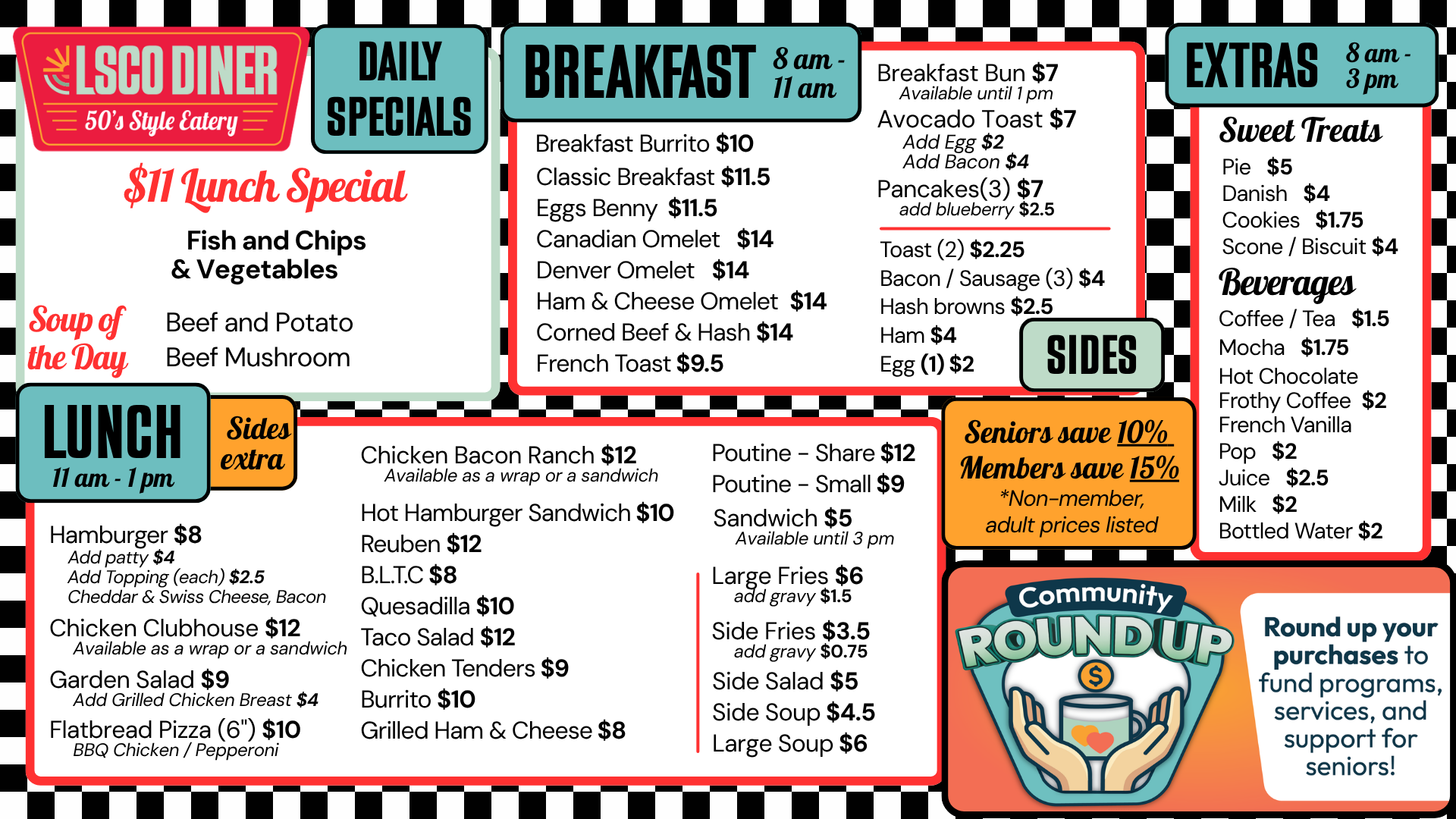 LSCO DINER
50's Style Eatery

DAILY SPECIALS

$11 Lunch Special

Fish and Chips
& Vegetables

Soup of the Day
Beef and Potato
Beef Mushroom

BREAKFAST 8 am - 11 am

Breakfast Burrito $10
Classic Breakfast $11.5
Eggs Benny $11.5
Canadian Omelet $14
Denver Omelet $14
Ham & Cheese Omelet $14
Corned Beef & Hash $14
French Toast $9.5

Breakfast Bun $7
Available until 1 pm
Avocado Toast $7
Add Egg $2
Add Bacon $4
Pancakes(3) $7
add blueberry $2.5

Toast (2) $2.25
Bacon / Sausage (3) $4
Hash browns $2.5
Ham $4
Egg (1) $2

SIDES

EXTRAS 8 am - 3 pm

Sweet Treats
Pie $5
Danish $4
Cookies $1.75
Scone / Biscuit $4

Beverages
Coffee / Tea $1.5
Mocha $1.75
Hot Chocolate
Frothy Coffee $2
French Vanilla
Pop $2
Juice $2.5
Milk $2
Bottled Water $2

LUNCH 11 am - 1 pm

Sides extra

Hamburger $8
Add patty $4
Add Topping (each) $2.5
Cheddar & Swiss Cheese, Bacon
Chicken Clubhouse $12
Available as a wrap or a sandwich
Garden Salad $9
Add Grilled Chicken Breast $4
Flatbread Pizza (6") $10
BBQ Chicken / Pepperoni

Chicken Bacon Ranch $12
Available as a wrap or a sandwich
Hot Hamburger Sandwich $10
Reuben $12
B.L.T.C $8
Quesadilla $10
Taco Salad $12
Chicken Tenders $9
Burrito $10
Grilled Ham & Cheese $8

Poutine - Share $12
Poutine - Small $9
Sandwich $5
Available until 3 pm
Large Fries $6
add gravy $1.5
Side Fries $3.5
add gravy $0.75
Side Salad $5
Side Soup $4.5
Large Soup $6

Seniors save 10%
Members save 15%
*Non-member, adult prices listed

Community ROUNDUP
$

Round up your purchases to fund programs, services, and support for seniors!